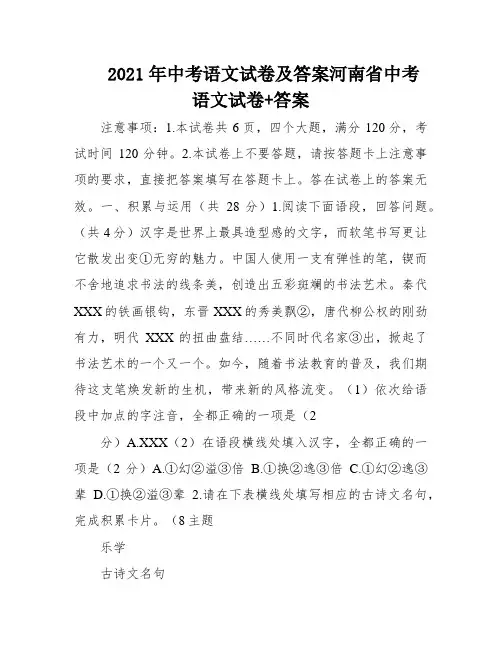 2021年中考语文试卷及答案河南省中考语文试卷+答案

注意事项：1.本试卷共6页，四个大题，满分120分，考试时间120分钟。2.本试卷上不要答题，请按答题卡上注意事项的要求，直接把答案填写在答题卡上。答在试卷上的答案无效。一、积累与运用（共28分）1.阅读下面语段，回答问题。（共4分）汉字是世界上最具造型感的文字，而软笔书写更让它散发出变①无穷的魅力。中国人使用一支有弹性的笔，锲而不舍地追求书法的线条美，创造出五彩斑斓的书法艺术。秦代XXX的铁画银钩，东晋XXX的秀美飘②，唐代柳公权的刚劲有力，明代XXX的扭曲盘结……不同时代名家③出，掀起了书法艺术的一个又一个。如今，随着书法教育的普及，我们期待这支笔焕发新的生机，带来新的风格流变。（1）依次给语段中加点的字注音，全都正确的一项是（2

分）A.XXX（2）在语段横线处填入汉字，全都正确的一项是（2分）A.①幻②溢③倍 B.①换②逸③倍 C.①幻②逸③辈 D.①换②溢③辈 2.请在下表横线处填写相应的古诗文名句，完成积累卡片。（8主题

乐学

古诗文名句